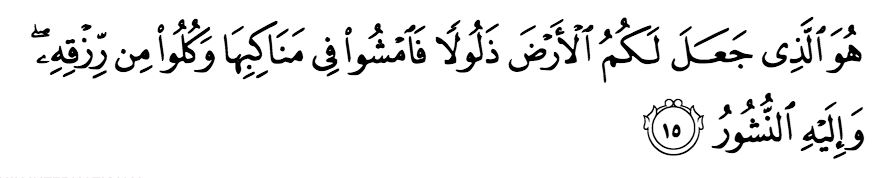 هُوَ ٱلَّذِى جَعَلَ لَكُمُ ٱلْأَرْضَ ذَلُولًا فَٱمْشُوا۟ فِى مَنَاكِبِهَا وَكُلُوا۟ مِن رِّزْقِهِۦ ۖ وَإِلَيْهِ ٱلنُّشُورُ ١٥